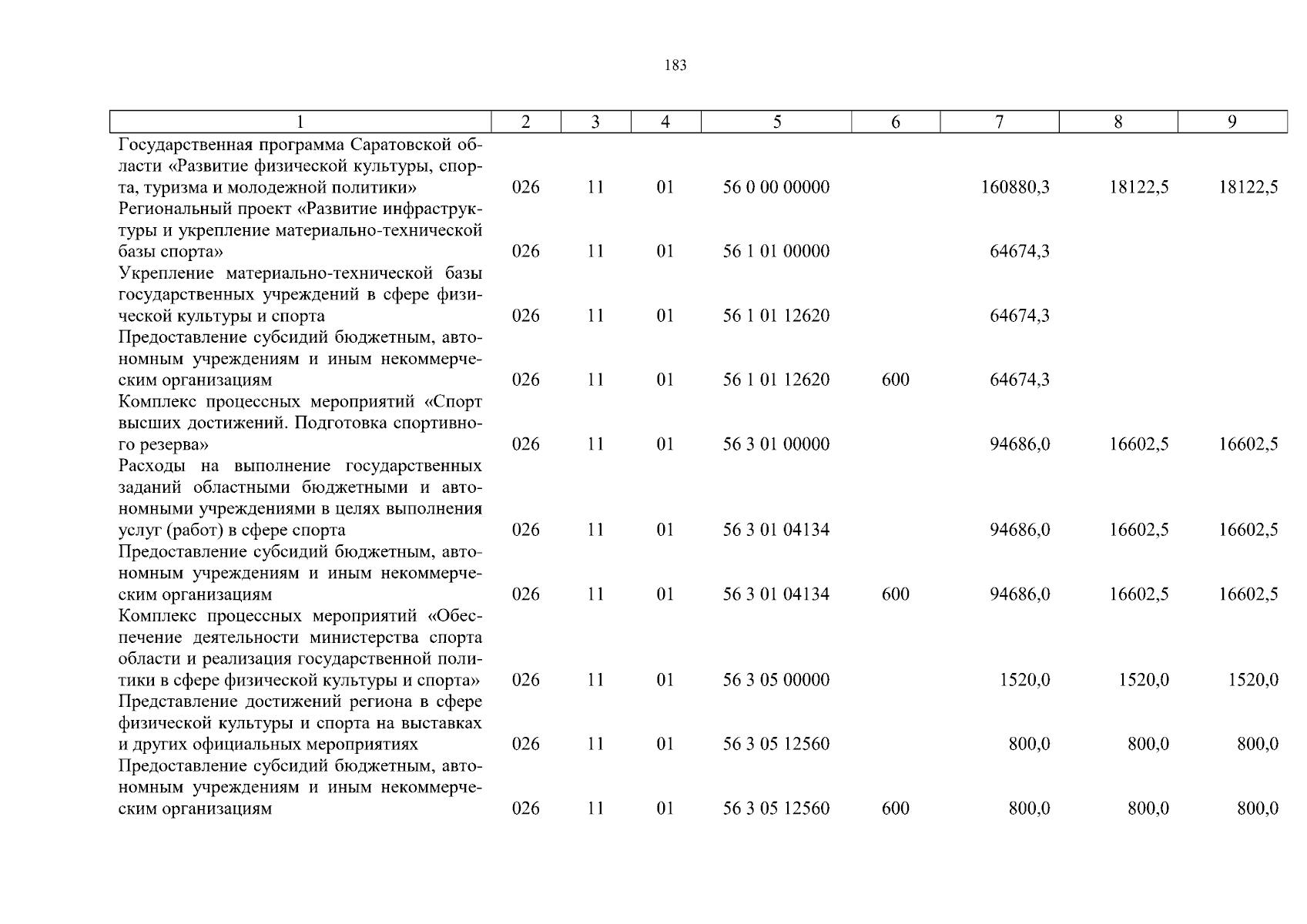 183

| 1 | 2 | 3 | 4 | 5 | 6 | 7 | 8 | 9 |
|---|---|---|---|---|---|---|---|---|
| Государственная программа Саратовской области «Развитие физической культуры, спорта, туризма и молодежной политики» | 026 | 11 | 01 | 56 0 00 00000 | | 160880,3 | 18122,5 | 18122,5 |
| Региональный проект «Развитие инфраструктуры и укрепление материально-технической базы спорта» | 026 | 11 | 01 | 56 1 01 00000 | | 64674,3 | | |
| Укрепление материально-технической базы государственных учреждений в сфере физической культуры и спорта | 026 | 11 | 01 | 56 1 01 12620 | | 64674,3 | | |
| Предоставление субсидий бюджетным, автономным учреждениям и иным некоммерческим организациям | 026 | 11 | 01 | 56 1 01 12620 | 600 | 64674,3 | | |
| Комплекс процессных мероприятий «Спорт высших достижений. Подготовка спортивного резерва» | 026 | 11 | 01 | 56 3 01 00000 | | 94686,0 | 16602,5 | 16602,5 |
| Расходы на выполнение государственных заданий областными бюджетными и автономными учреждениями в целях выполнения услуг (работ) в сфере спорта | 026 | 11 | 01 | 56 3 01 04134 | | 94686,0 | 16602,5 | 16602,5 |
| Предоставление субсидий бюджетным, автономным учреждениям и иным некоммерческим организациям | 026 | 11 | 01 | 56 3 01 04134 | 600 | 94686,0 | 16602,5 | 16602,5 |
| Комплекс процессных мероприятий «Обеспечение деятельности министерства спорта области и реализация государственной политики в сфере физической культуры и спорта» | 026 | 11 | 01 | 56 3 05 00000 | | 1520,0 | 1520,0 | 1520,0 |
| Представление достижений региона в сфере физической культуры и спорта на выставках и других официальных мероприятиях | 026 | 11 | 01 | 56 3 05 12560 | | 800,0 | 800,0 | 800,0 |
| Предоставление субсидий бюджетным, автономным учреждениям и иным некоммерческим организациям | 026 | 11 | 01 | 56 3 05 12560 | 600 | 800,0 | 800,0 | 800,0 |